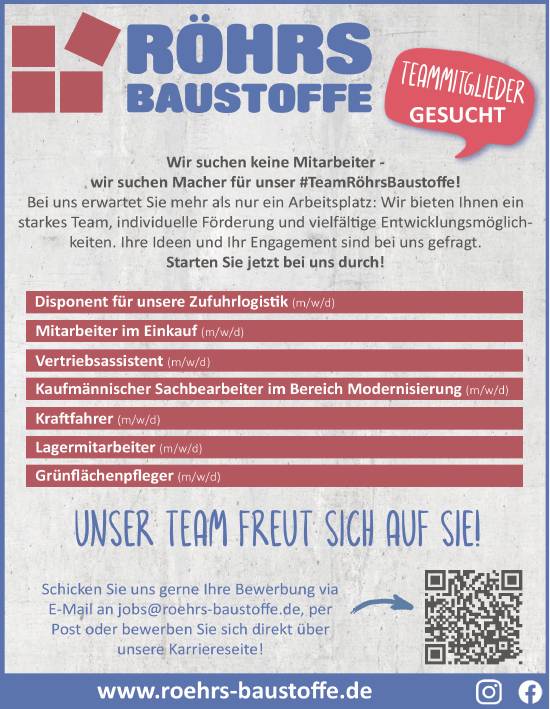 RÖHRS BAUSTOFFE

TEAMMITGLIEDER GESUCHT

Wir suchen keine Mitarbeiter - wir suchen Macher für unser #TeamRöhrsBaustoffe!
Bei uns erwartet Sie mehr als nur ein Arbeitsplatz: Wir bieten Ihnen ein starkes Team, individuelle Förderung und vielfältige Entwicklungsmöglichkeiten. Ihre Ideen und Ihr Engagement sind bei uns gefragt.
Starten Sie jetzt bei uns durch!

Disponent für unsere Zufuhrlogistik (m/w/d)
Mitarbeiter im Einkauf (m/w/d)
Vertriebsassistent (m/w/d)
Kaufmännischer Sachbearbeiter im Bereich Modernisierung (m/w/d)
Kraftfahrer (m/w/d)
Lagermitarbeiter (m/w/d)
Grünflächenpfleger (m/w/d)

UNSER TEAM FREUT SICH AUF SIE!

Schicken Sie uns gerne Ihre Bewerbung via E-Mail an jobs@roehrs-baustoffe.de, per Post oder bewerben Sie sich direkt über unsere Karriereseite!

www.roehrs-baustoffe.de